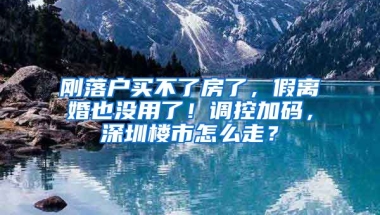 刚落户买不了房了，假离婚也没用了！调控加码，深圳楼市怎么走？